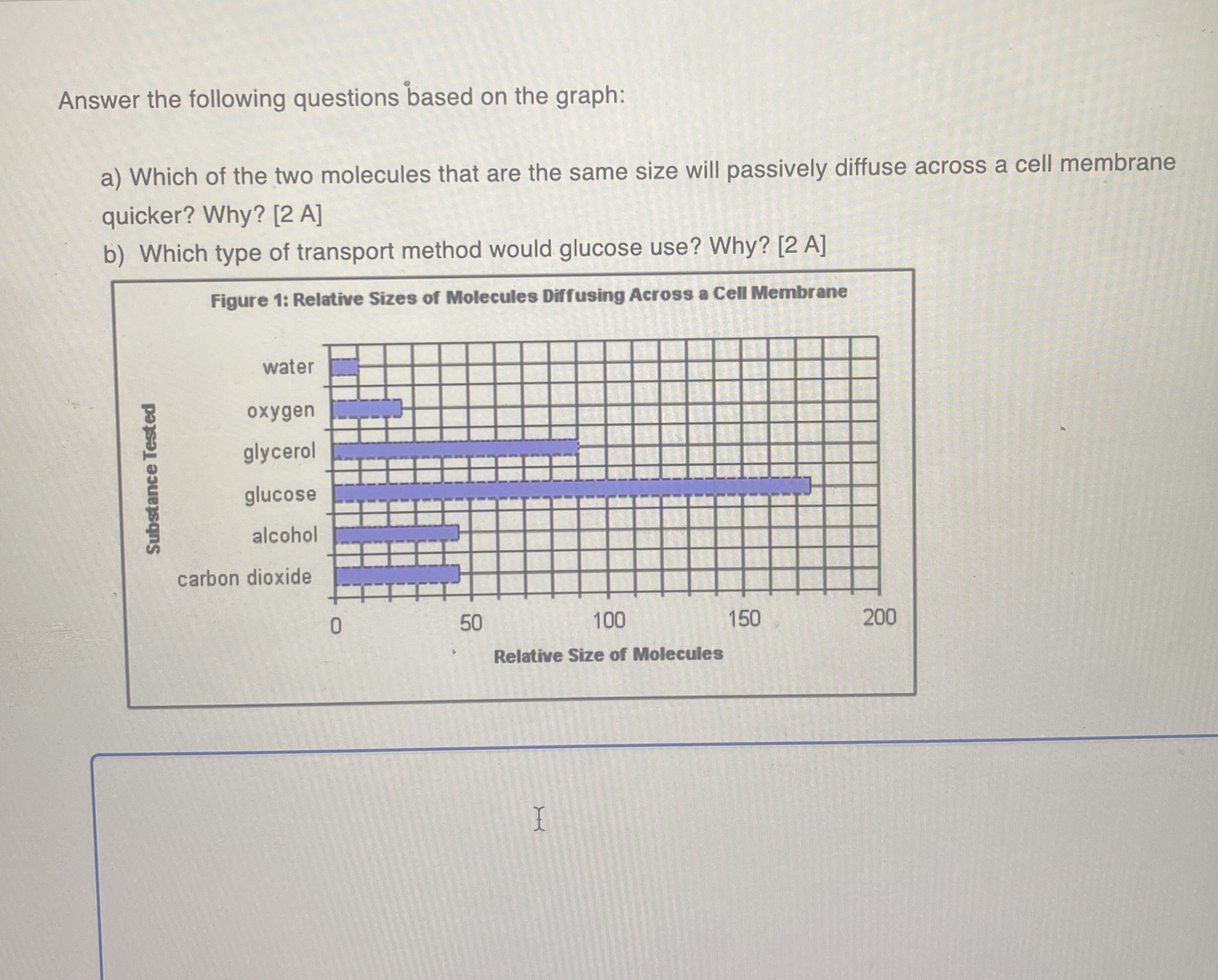 Answer the following questions based on the graph:

a) Which of the two molecules that are the same size will passively diffuse across a cell membrane quicker? Why? [2 A]

b) Which type of transport method would glucose use? Why? [2 A]

Figure 1: Relative Sizes of Molecules Diffusing Across a Cell Membrane

Substance Tested

water

oxygen

glycerol

glucose

alcohol

carbon dioxide

0 50 100 150 200

Relative Size of Molecules